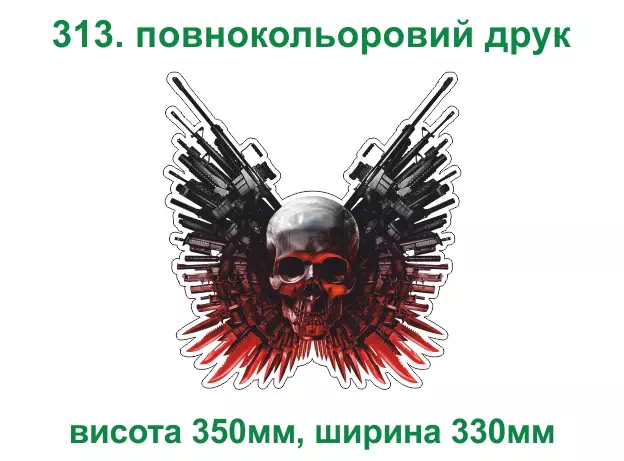 313. повнокольоровий друк

висота 350мм, ширина 330мм